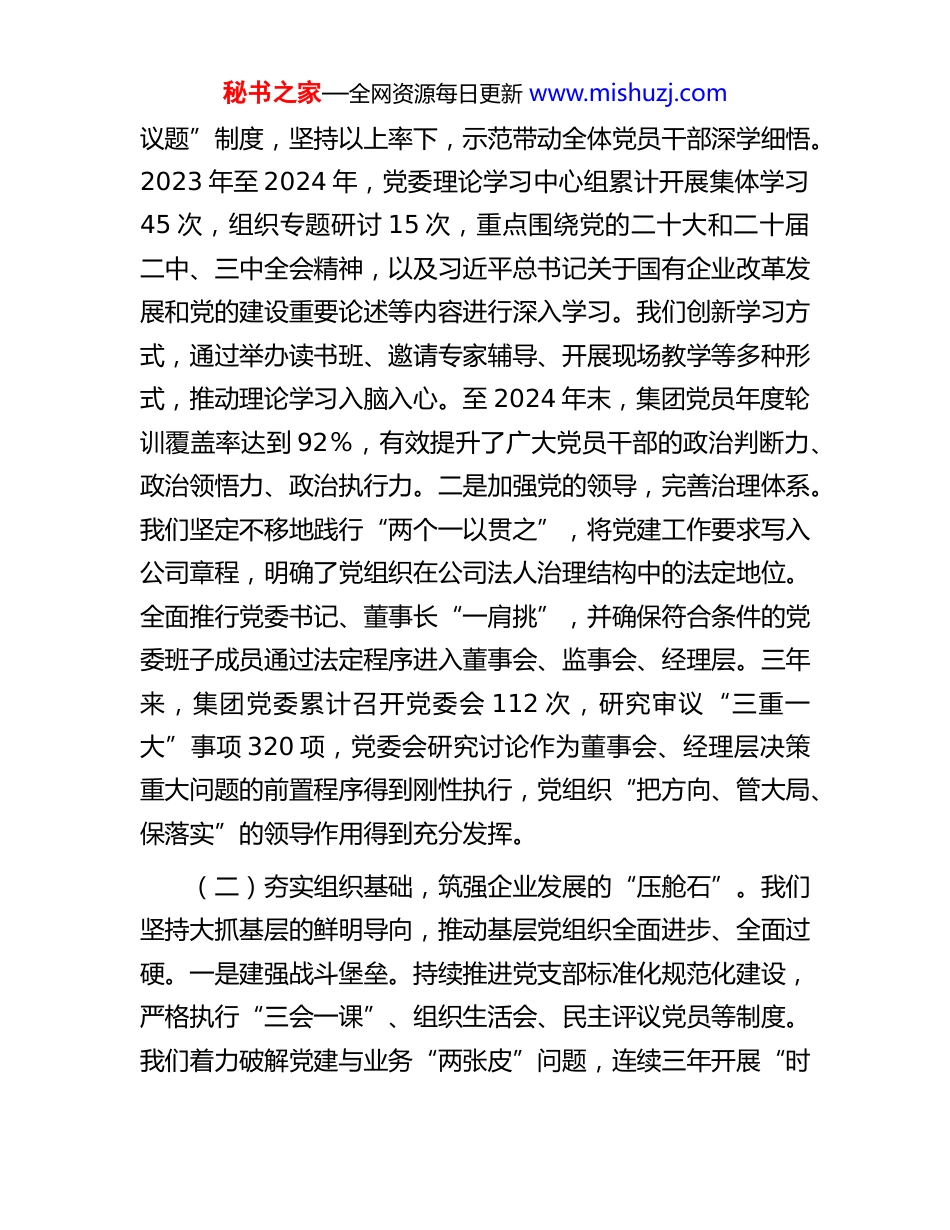 秘书之家—全网资源每日更新 www.mishuzj.com

议题”制度，坚持以上率下，示范带动全体党员干部深学细悟。2023 年至 2024 年，党委理论学习中心组累计开展集体学习 45 次，组织专题研讨 15 次，重点围绕党的二十大和二十届二中、三中全会精神，以及习近平总书记关于国有企业改革发展和党的建设重要论述等内容进行深入学习。我们创新学习方式，通过举办读书班、邀请专家辅导、开展现场教学等多种形式，推动理论学习入脑入心。至 2024 年末，集团党员年度轮训覆盖率达到 92%，有效提升了广大党员干部的政治判断力、政治领悟力、政治执行力。二是加强党的领导，完善治理体系。我们坚定不移地践行“两个一以贯之”，将党建工作要求写入公司章程，明确了党组织在公司法人治理结构中的法定地位。全面推行党委书记、董事长“一肩挑”，并确保符合条件的党委班子成员通过法定程序进入董事会、监事会、经理层。三年来，集团党委累计召开党委会 112 次，研究审议“三重一大”事项 320 项，党委会研究讨论作为董事会、经理层决策重大问题的前置程序得到刚性执行，党组织“把方向、管大局、保落实”的领导作用得到充分发挥。

（二）夯实组织基础，筑强企业发展的“压舱石”。我们坚持大抓基层的鲜明导向，推动基层党组织全面进步、全面过硬。一是建强战斗堡垒。持续推进党支部标准化规范化建设，严格执行“三会一课”、组织生活会、民主评议党员等制度。我们着力破解党建与业务“两张皮”问题，连续三年开展“时